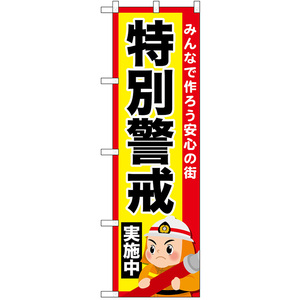 みんなで作ろう安心の街

特別警戒

実施中